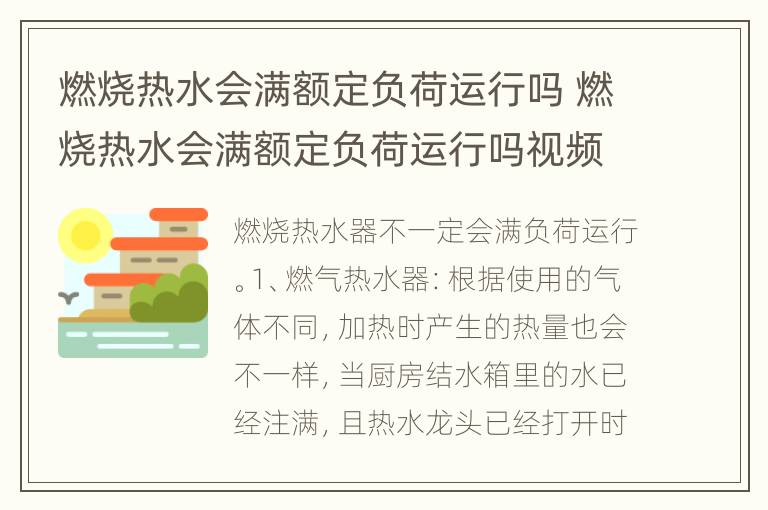 燃烧热水会满额定负荷运行吗 燃烧热水会满额定负荷运行吗视频

燃烧热水器不一定会满负荷运行。1、燃气热水器：根据使用的气体不同，加热时产生的热量也会不一样，当厨房结水箱里的水已经注满，且热水龙头已经打开时